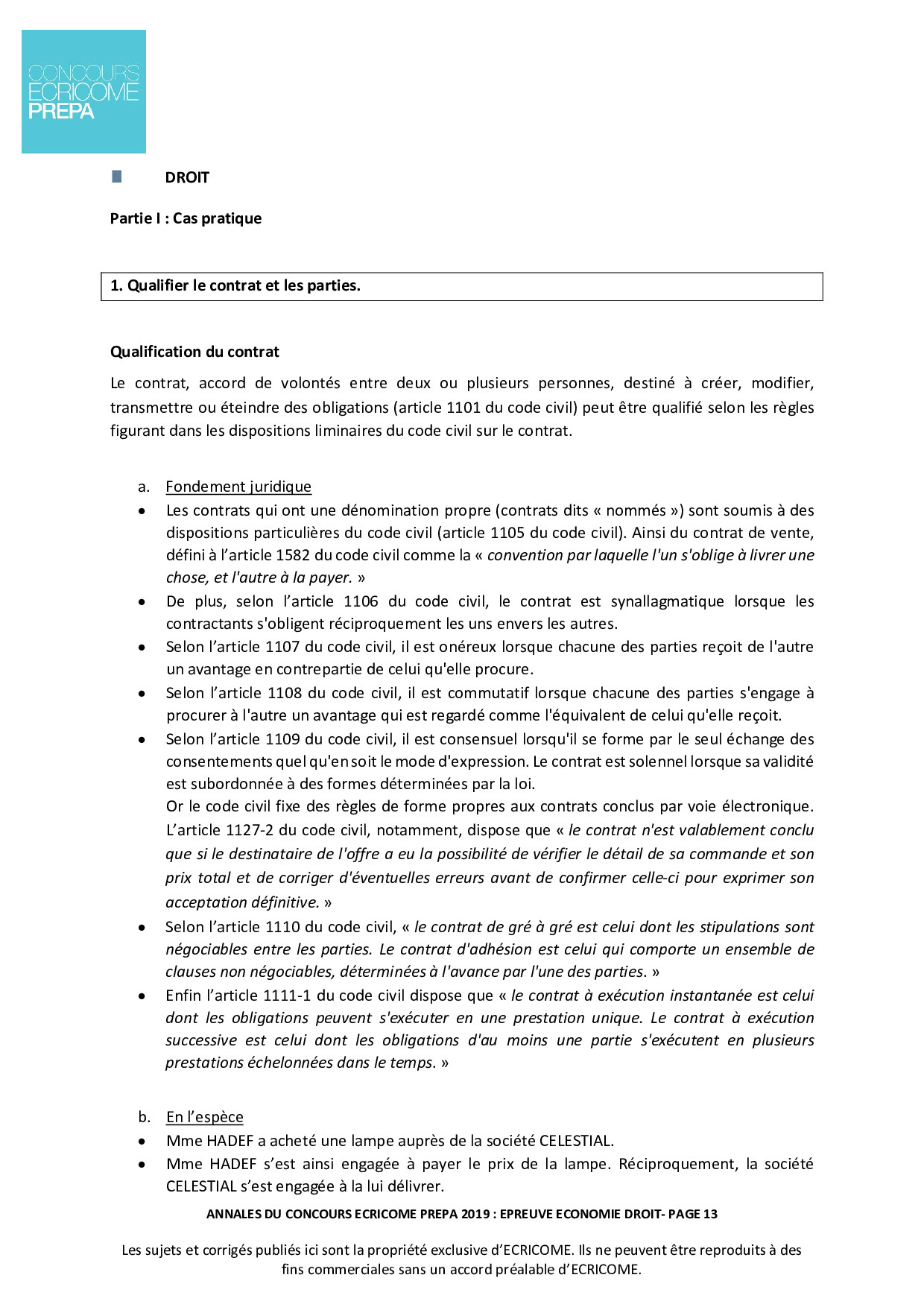 CONCOURS
ECRICOME
PREPA

DROIT

Partie I : Cas pratique

1. Qualifier le contrat et les parties.

Qualification du contrat

Le contrat, accord de volontés entre deux ou plusieurs personnes, destiné à créer, modifier, transmettre ou éteindre des obligations (article 1101 du code civil) peut être qualifié selon les règles figurant dans les dispositions liminaires du code civil sur le contrat.

a. Fondement juridique
• Les contrats qui ont une dénomination propre (contrats dits « nommés ») sont soumis à des dispositions particulières du code civil (article 1105 du code civil). Ainsi du contrat de vente, défini à l'article 1582 du code civil comme la « convention par laquelle l'un s'oblige à livrer une chose, et l'autre à la payer. »
• De plus, selon l'article 1106 du code civil, le contrat est synallagmatique lorsque les contractants s'obligent réciproquement les uns envers les autres.
• Selon l'article 1107 du code civil, il est onéreux lorsque chacune des parties reçoit de l'autre un avantage en contrepartie de celui qu'elle procure.
• Selon l'article 1108 du code civil, il est commutatif lorsque chacune des parties s'engage à procurer à l'autre un avantage qui est regardé comme l'équivalent de celui qu'elle reçoit.
• Selon l'article 1109 du code civil, il est consensuel lorsqu'il se forme par le seul échange des consentements quel qu'en soit le mode d'expression. Le contrat est solennel lorsque sa validité est subordonnée à des formes déterminées par la loi.
Or le code civil fixe des règles de forme propres aux contrats conclus par voie électronique. L'article 1127-2 du code civil, notamment, dispose que « le contrat n'est valablement conclu que si le destinataire de l'offre a eu la possibilité de vérifier le détail de sa commande et son prix total et de corriger d'éventuelles erreurs avant de confirmer celle-ci pour exprimer son acceptation définitive. »
• Selon l'article 1110 du code civil, « le contrat de gré à gré est celui dont les stipulations sont négociables entre les parties. Le contrat d'adhésion est celui qui comporte un ensemble de clauses non négociables, déterminées à l'avance par l'une des parties. »
• Enfin l'article 1111-1 du code civil dispose que « le contrat à exécution instantanée est celui dont les obligations peuvent s'exécuter en une prestation unique. Le contrat à exécution successive est celui dont les obligations d'au moins une partie s'exécutent en plusieurs prestations échelonnées dans le temps. »

b. En l'espèce
• Mme HADEF a acheté une lampe auprès de la société CELESTIAL.
• Mme HADEF s'est ainsi engagée à payer le prix de la lampe. Réciproquement, la société CELESTIAL s'est engagée à la lui délivrer.

ANNALES DU CONCOURS ECRICOME PREPA 2019 : EPREUVE ECONOMIE DROIT- PAGE 13

Les sujets et corrigés publiés ici sont la propriété exclusive d'ECRICOME. Ils ne peuvent être reproduits à des fins commerciales sans un accord préalable d'ECRICOME.